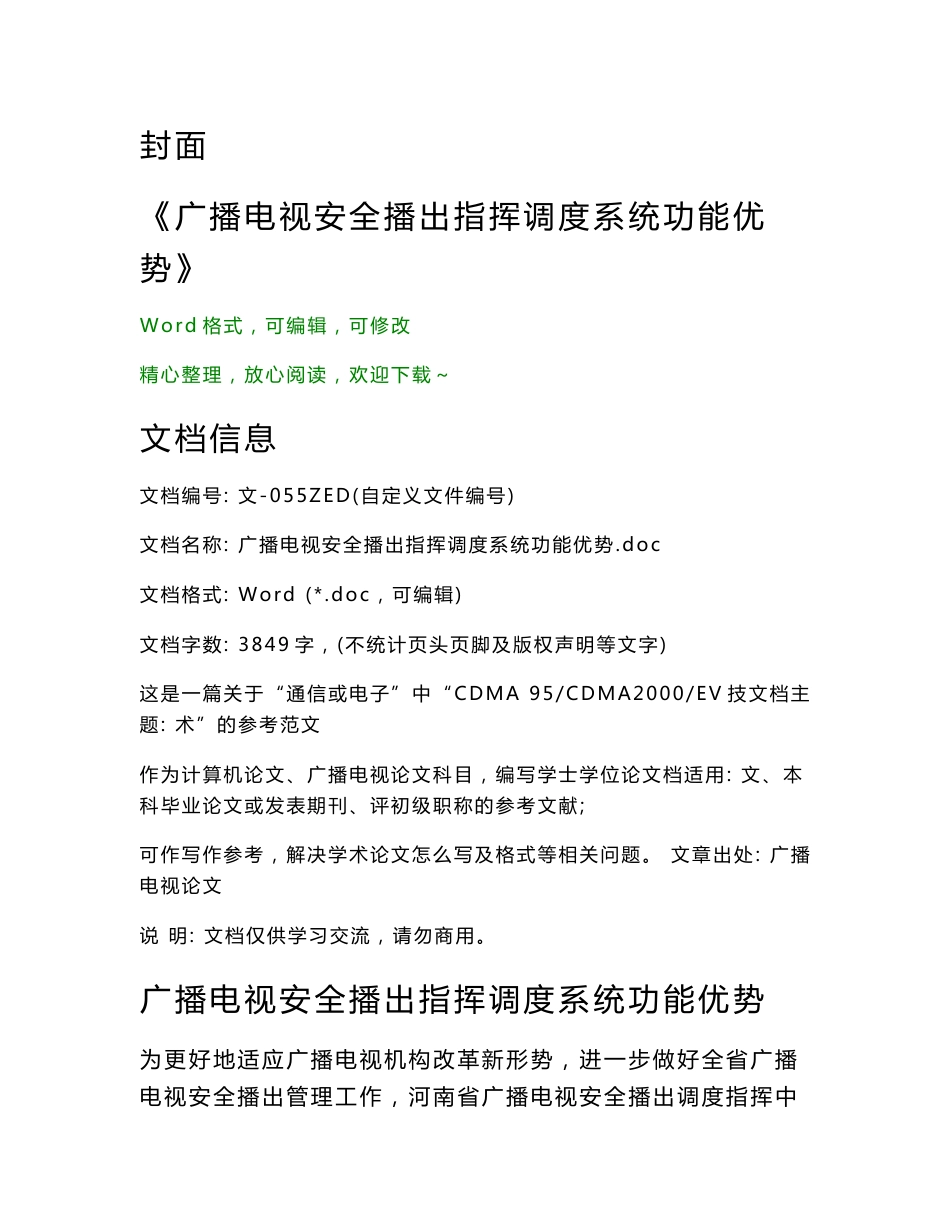 封面

《广播电视安全播出指挥调度系统功能优势》

Word 格式，可编辑，可修改

精心整理，放心阅读，欢迎下载~

文档信息

文档编号: 文-055ZED(自定义文件编号)

文档名称: 广播电视安全播出指挥调度系统功能优势.doc

文档格式: Word (*.doc，可编辑)

文档字数: 3849 字，(不统计页头页脚及版权声明等文字)

这是一篇关于“通信或电子”中“CDMA 95/CDMA2000/EV 技文档主题: 术”的参考范文

作为计算机论文、广播电视论文科目，编写学士学位论文档适用: 文、本科毕业论文或发表期刊、评初级职称的参考文献;

可作写作参考，解决学术论文怎么写及格式等相关问题。 文章出处: 广播电视论文

说 明: 文档仅供学习交流，请勿商用。

广播电视安全播出指挥调度系统功能优势

为更好地适应广播电视机构改革新形势，进一步做好全省广播电视安全播出管理工作，河南省广播电视安全播出调度指挥中